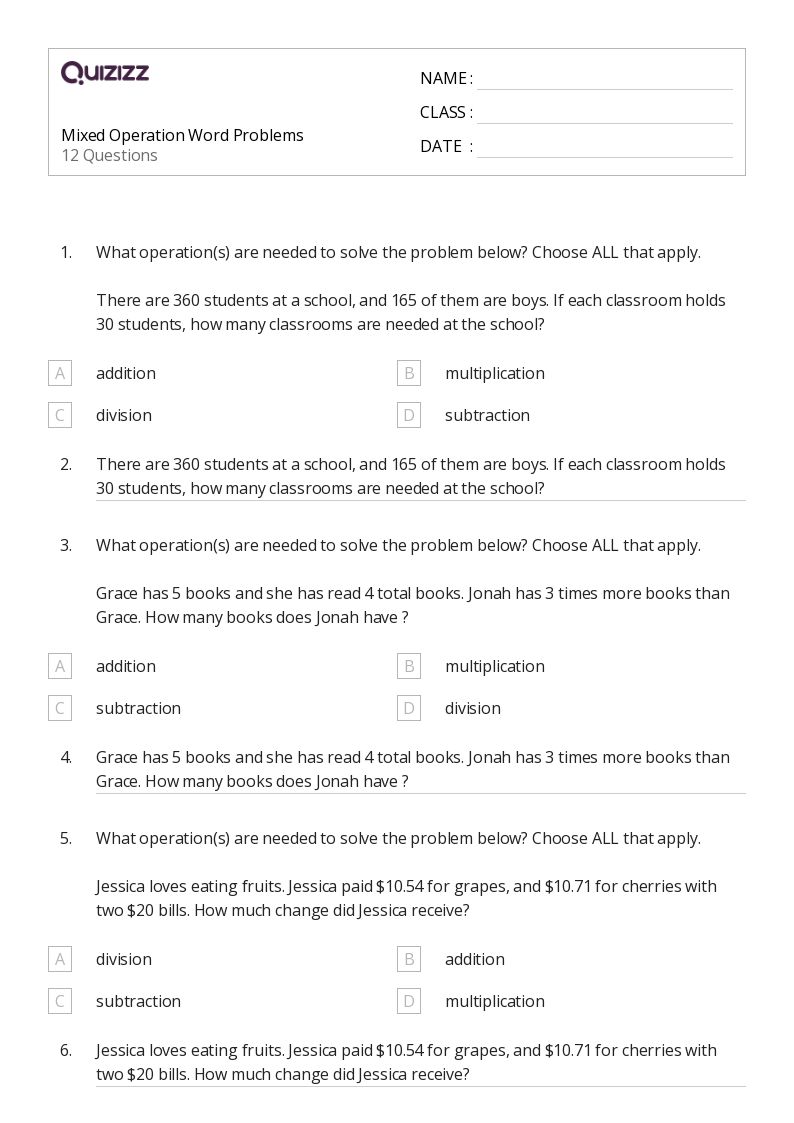 QUIZIZZ

Mixed Operation Word Problems
12 Questions

NAME :
CLASS :
DATE :

1. What operation(s) are needed to solve the problem below? Choose ALL that apply.

There are 360 students at a school, and 165 of them are boys. If each classroom holds 30 students, how many classrooms are needed at the school?

A addition
B multiplication
C division
D subtraction

2. There are 360 students at a school, and 165 of them are boys. If each classroom holds 30 students, how many classrooms are needed at the school?

3. What operation(s) are needed to solve the problem below? Choose ALL that apply.

Grace has 5 books and she has read 4 total books. Jonah has 3 times more books than Grace. How many books does Jonah have ?

A addition
B multiplication
C subtraction
D division

4. Grace has 5 books and she has read 4 total books. Jonah has 3 times more books than Grace. How many books does Jonah have ?

5. What operation(s) are needed to solve the problem below? Choose ALL that apply.

Jessica loves eating fruits. Jessica paid \$10.54 for grapes, and \$10.71 for cherries with two \$20 bills. How much change did Jessica receive?

A division
B addition
C subtraction
D multiplication

6. Jessica loves eating fruits. Jessica paid \$10.54 for grapes, and \$10.71 for cherries with two \$20 bills. How much change did Jessica receive?